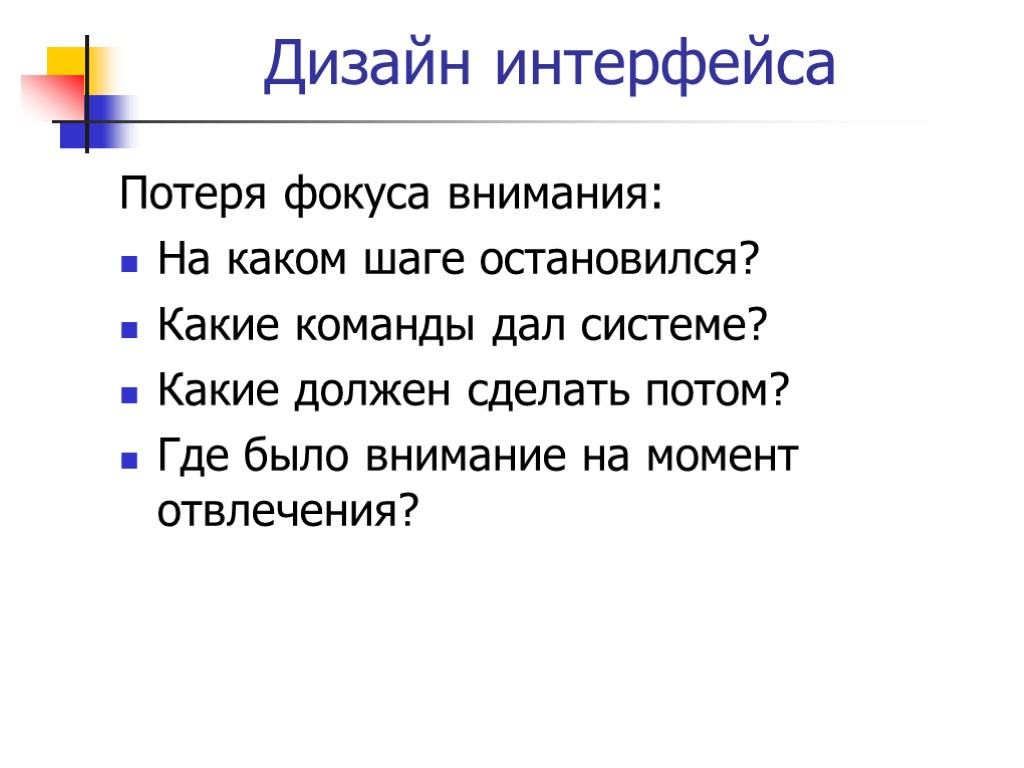 Дизайн интерфейса

Потеря фокуса внимания:

• На каком шаге остановился?
• Какие команды дал системе?
• Какие должен сделать потом?
• Где было внимание на момент отвлечения?